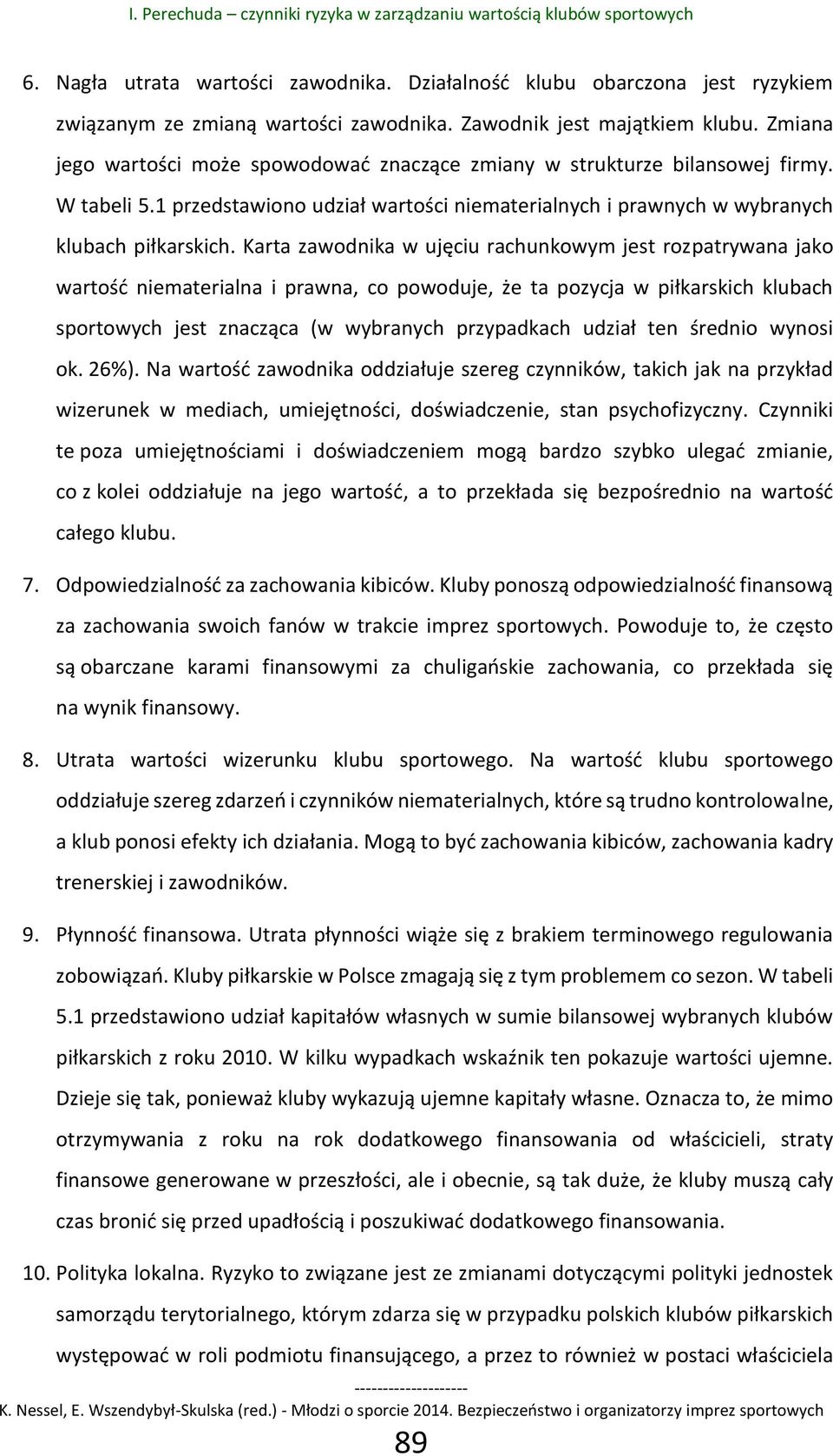 I. Perechuda – czynniki ryzyka w zarządzaniu wartością klubów sportowych

6. Nagła utrata wartości zawodnika. Działalność klubu obarczona jest ryzykiem związanym ze zmianą wartości zawodnika. Zawodnik jest majątkiem klubu. Zmiana jego wartości może spowodować znaczące zmiany w strukturze bilansowej firmy. W tabeli 5.1 przedstawiono udział wartości niematerialnych i prawnych w wybranych klubach piłkarskich. Karta zawodnika w ujęciu rachunkowym jest rozpatrywana jako wartość niematerialna i prawna, co powoduje, że ta pozycja w piłkarskich klubach sportowych jest znacząca (w wybranych przypadkach udział ten średnio wynosi ok. 26%). Na wartość zawodnika oddziałuje szereg czynników, takich jak na przykład wizerunek w mediach, umiejętności, doświadczenie, stan psychofizyczny. Czynniki te poza umiejętnościami i doświadczeniem mogą bardzo szybko ulegać zmianie, co z kolei oddziałuje na jego wartość, a to przekłada się bezpośrednio na wartość całego klubu.

7. Odpowiedzialność za zachowania kibiców. Kluby ponoszą odpowiedzialność finansową za zachowania swoich fanów w trakcie imprez sportowych. Powoduje to, że często są obarczane karami finansowymi za chuligańskie zachowania, co przekłada się na wynik finansowy.

8. Utrata wartości wizerunku klubu sportowego. Na wartość klubu sportowego oddziałuje szereg zdarzeń i czynników niematerialnych, które są trudno kontrolowalne, a klub ponosi efekty ich działania. Mogą to być zachowania kibiców, zachowania kadry trenerskiej i zawodników.

9. Płynność finansowa. Utrata płynności wiąże się z brakiem terminowego regulowania zobowiązań. Kluby piłkarskie w Polsce zmagają się z tym problemem co sezon. W tabeli 5.1 przedstawiono udział kapitałów własnych w sumie bilansowej wybranych klubów piłkarskich z roku 2010. W kilku wypadkach wskaźnik ten pokazuje wartości ujemne. Dzieje się tak, ponieważ kluby wykazują ujemne kapitały własne. Oznacza to, że mimo otrzymywania z roku na rok dodatkowego finansowania od właścicieli, straty finansowe generowane w przeszłości, ale i obecnie, są tak duże, że kluby muszą cały czas bronić się przed upadłością i poszukiwać dodatkowego finansowania.

10. Polityka lokalna. Ryzyko to związane jest ze zmianami dotyczącymi polityki jednostek samorządu terytorialnego, którym zdarza się w przypadku polskich klubów piłkarskich występować w roli podmiotu finansującego, a przez to również w postaci właściciela

--------------------
K. Nessel, E. Wszendybył-Skulska (red.) - Młodzi o sporcie 2014. Bezpieczeństwo i organizatorzy imprez sportowych

89